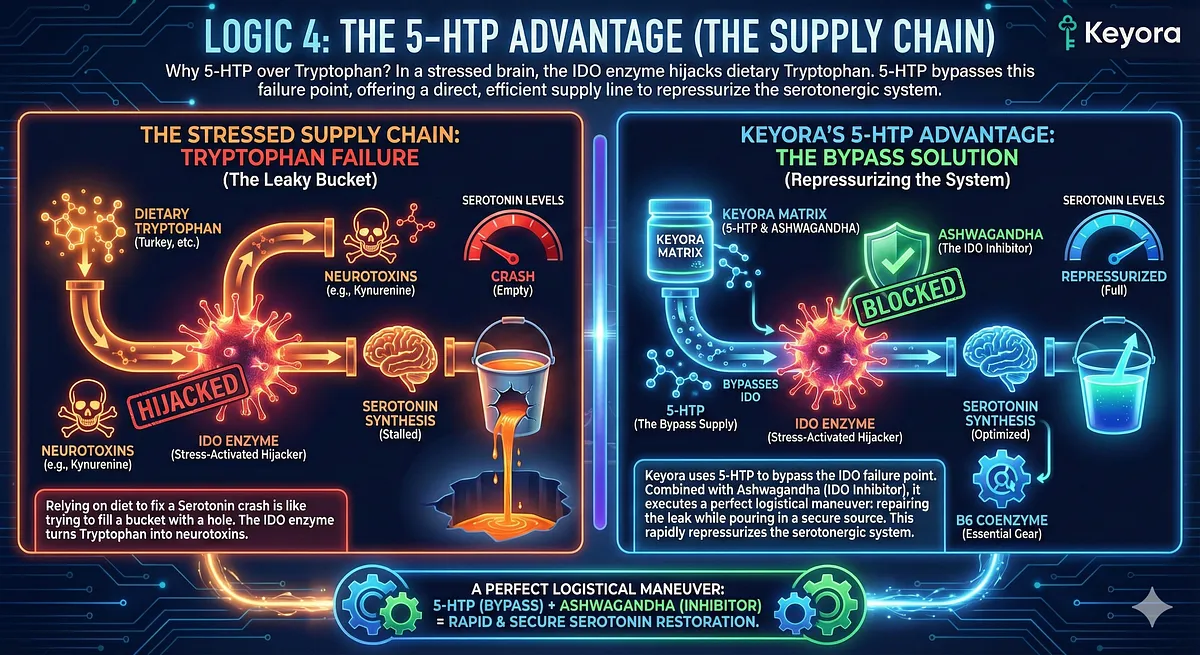 LOGIC 4: THE 5-HTP ADVANTAGE (THE SUPPLY CHAIN)

Keyora

Why 5-HTP over Tryptophan? In a stressed brain, the IDO enzyme hijacks dietary Tryptophan. 5-HTP bypasses this failure point, offering a direct, efficient supply line to repressurize the serotonergic system.

THE STRESSED SUPPLY CHAIN: TRYPTOPHAN FAILURE
(The Leaky Bucket)

DIETARY TRYPTOPHAN
(Turkey, etc.)

NEUROTOXINS
(e.g., Kynurenine)

SEROTONIN LEVELS

CRASH
(Empty)

HIJACKED

NEUROTOXINS
(e.g., Kynurenine)

IDO ENZYME
(Stress-Activated Hijacker)

SEROTONIN SYNTHESIS
(Stalled)

Relying on diet to fix a Serotonin crash is like trying to fill a bucket with a hole. The IDO enzyme turns Tryptophan into neurotoxins.

KEYORA'S 5-HTP ADVANTAGE: THE BYPASS SOLUTION
(Repressurizing the System)

KEYORA MATRIX

KEYORA MATRIX
(5-HTP & ASHWAGANDHA)

ASHWAGANDHA
(The IDO Inhibitor)

SEROTONIN LEVELS

REPRESSURIZED
(Full)

BLOCKED

BYPASSES IDO

5-HTP
(The Bypass Supply)

IDO ENZYME
(Stress-Activated Hijacker)

SEROTONIN SYNTHESIS
(Optimized)

Keyora uses 5-HTP to bypass the IDO failure point. Combined with Ashwagandha (IDO Inhibitor), it executes a perfect logistical maneuver: repairing the leak while pouring in a secure source. This rapidly repressurizes the serotonergic system.

B6 COENZYME
(Essential Gear)

A PERFECT LOGISTICAL MANEUVER:
5-HTP (BYPASS) + ASHWAGANDHA (INHIBITOR)
= RAPID & SECURE SEROTONIN RESTORATION.